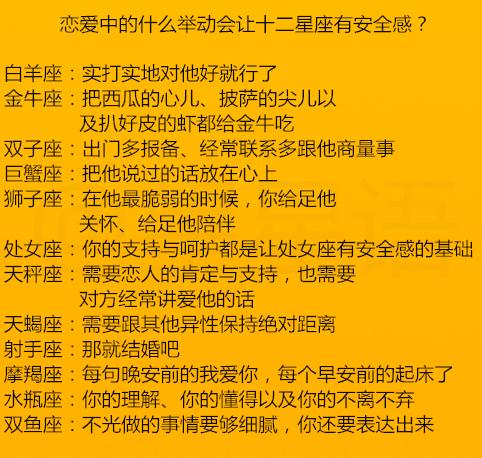 恋爱中的什么举动会让十二星座有安全感？

白羊座：实打实地对他好就行了
金牛座：把西瓜的心儿、披萨的尖儿以及扒好皮的虾都给金牛吃
双子座：出门多报备、经常联系多跟他商量事
巨蟹座：把他说过的话放在心上
狮子座：在他最脆弱的时候，你给足他关怀、给足他陪伴
处女座：你的支持与呵护都是让处女座有安全感的基础
天秤座：需要恋人的肯定与支持，也需要对方经常讲爱他的话
天蝎座：需要跟其他异性保持绝对距离
射手座：那就结婚吧
摩羯座：每句晚安前的我爱你，每个早安前的起床了
水瓶座：你的理解、你的懂得以及你的不离不弃
双鱼座：不光做的事情要够细腻，你还要表达出来